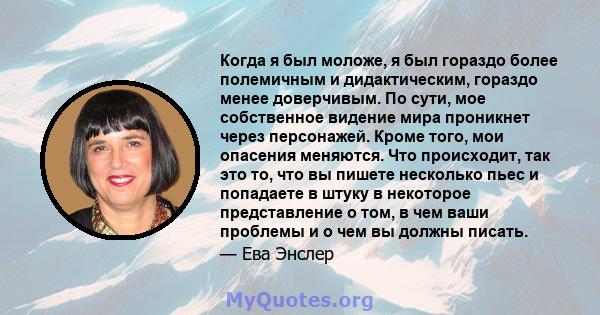 Когда я был моложе, я был гораздо более полемичным и дидактическим, гораздо менее доверчивым. По сути, мое собственное видение мира проникнет через персонажей. Кроме того, мои опасения меняются. Что происходит, так это то, что вы пишете несколько пьес и попадаете в штуку в некоторое представление о том, в чем ваши проблемы и о чем вы должны писать.

— Ева Энслер

MyQuotes.org